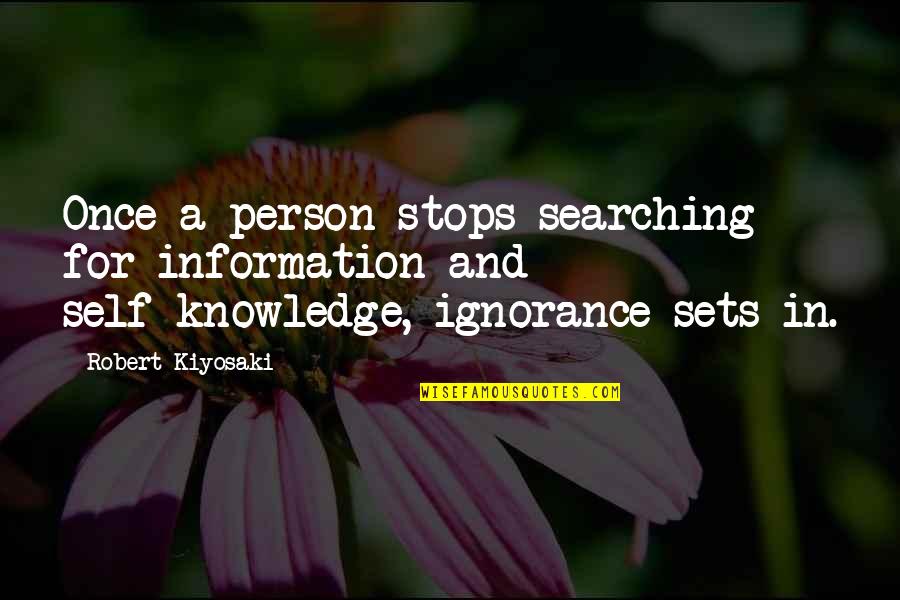 Once a person stops searching for information and self-knowledge, ignorance sets in.

Robert Kiyosaki

WISEFAMOUSQUOTES.COM